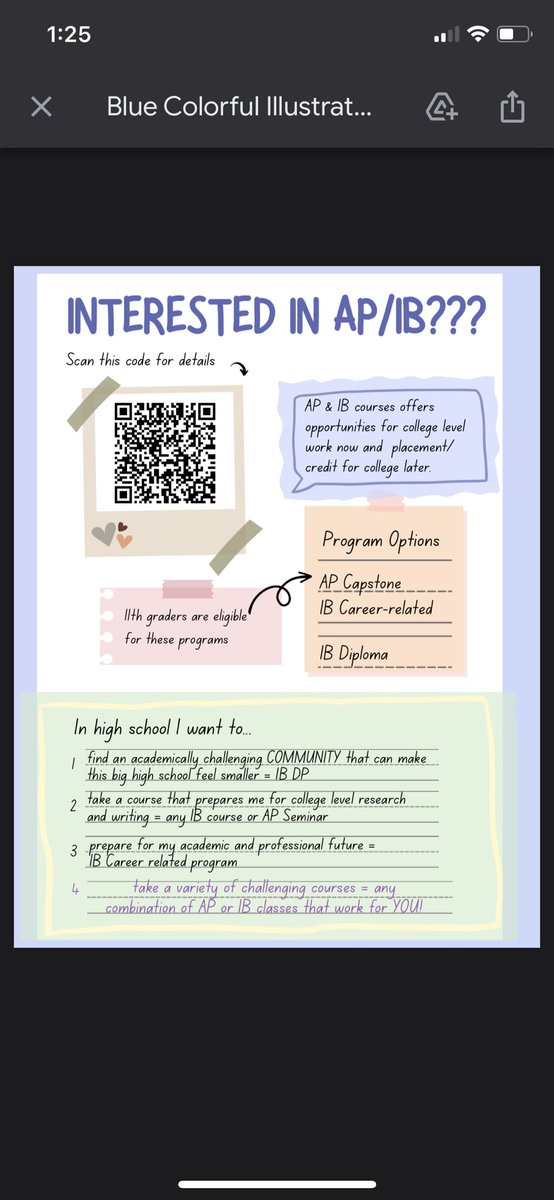 1:25

Blue Colorful Illustrat...

INTERESTED IN AP/IB???

Scan this code for details

AP & IB courses offers opportunities for college level work now and placement/ credit for college later.

Program Options

AP Capstone

IB Career-related

IB Diploma

11th graders are eligible for these programs

In high school I want to...

1 find an academically challenging COMMUNITY that can make this big high school feel smaller = IB DP

2 take a course that prepares me for college level research and writing = any IB course or AP Seminar

3 prepare for my academic and professional future = IB Career related program

4 take a variety of challenging courses = any combination of AP or IB classes that work for YOU!